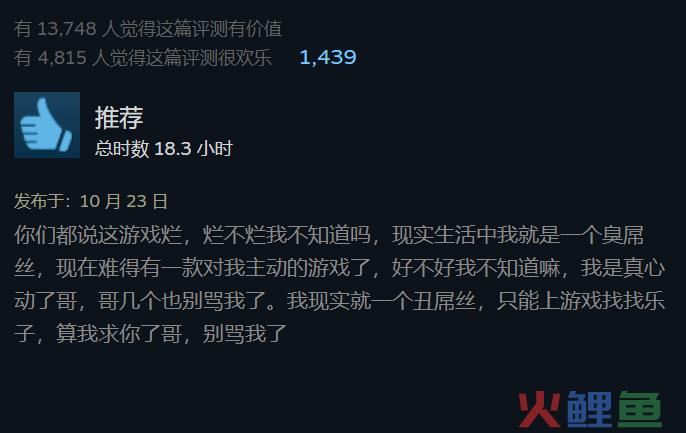 有 13,748 人觉得这篇评测有价值
有 4,815 人觉得这篇评测很欢乐 1,439

推荐
总时数 18.3 小时

发布于：10 月 23 日
你们都说这游戏烂，烂不烂我不知道吗，现实生活中我就是一个臭屌丝，现在难得有一款对我主动的游戏了，好不好我不知道嘛，我是真心动了哥，哥几个也别骂我了。我现实就一个丑屌丝，只能上游戏找找乐子，算我求你了哥，别骂我了

火鲤鱼